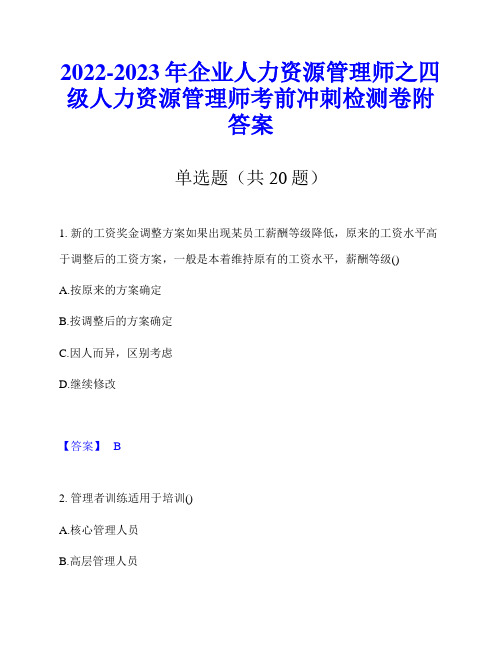 2022-2023 年企业人力资源管理师之四级人力资源管理师考前冲刺检测卷附答案

单选题（共 20 题）

1. 新的工资奖金调整方案如果出现某员工薪酬等级降低，原来的工资水平高于调整后的工资方案，一般是本着维持原有的工资水平，薪酬等级()

A.按原来的方案确定

B.按调整后的方案确定

C.因人而异，区别考虑

D.继续修改

【答案】 B

2. 管理者训练适用于培训()

A.核心管理人员

B.高层管理人员